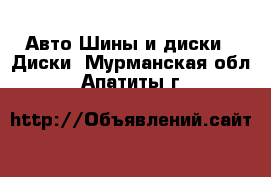 Авто Шины и диски Диски Мурманская обл Апатиты г

http://Объявлений.сайт